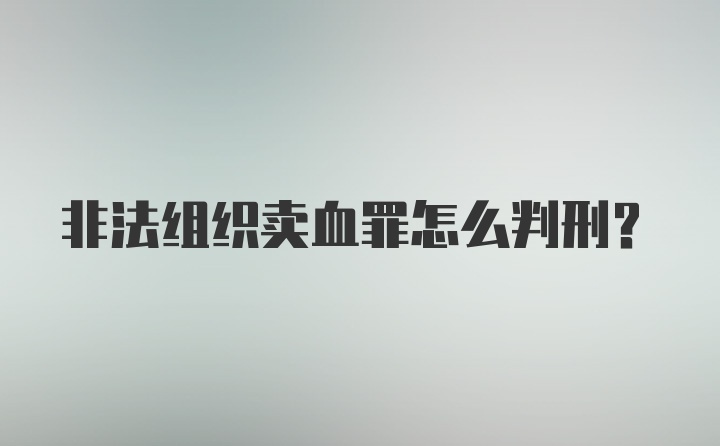 非法组织卖血罪怎么判刑？